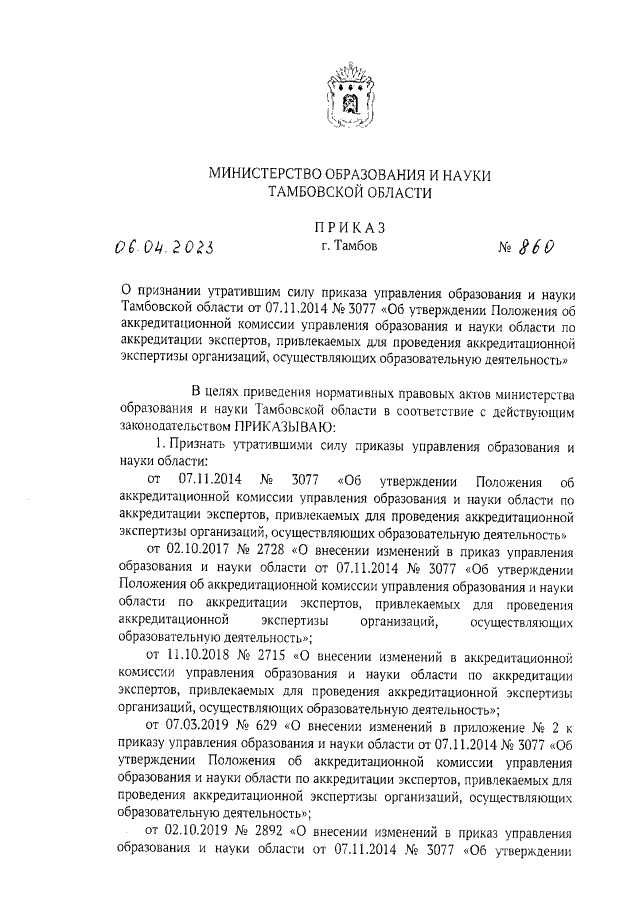 МИНИСТЕРСТВО ОБРАЗОВАНИЯ И НАУКИ
ТАМБОВСКОЙ ОБЛАСТИ

ПРИКАЗ

06.04.2023 г. Тамбов № 860

О признании утратившим силу приказа управления образования и науки Тамбовской области от 07.11.2014 № 3077 «Об утверждении Положения об аккредитационной комиссии управления образования и науки области по аккредитации экспертов, привлекаемых для проведения аккредитационной экспертизы организаций, осуществляющих образовательную деятельность»

В целях приведения нормативных правовых актов министерства образования и науки Тамбовской области в соответствие с действующим законодательством ПРИКАЗЫВАЮ:

1. Признать утратившими силу приказы управления образования и науки области:

от 07.11.2014 № 3077 «Об утверждении Положения об аккредитационной комиссии управления образования и науки области по аккредитации экспертов, привлекаемых для проведения аккредитационной экспертизы организаций, осуществляющих образовательную деятельность»

от 02.10.2017 № 2728 «О внесении изменений в приказ управления образования и науки области от 07.11.2014 № 3077 «Об утверждении Положения об аккредитационной комиссии управления образования и науки области по аккредитации экспертов, привлекаемых для проведения аккредитационной экспертизы организаций, осуществляющих образовательную деятельность»;

от 11.10.2018 № 2715 «О внесении изменений в аккредитационной комиссии управления образования и науки области по аккредитации экспертов, привлекаемых для проведения аккредитационной экспертизы организаций, осуществляющих образовательную деятельность»;

от 07.03.2019 № 629 «О внесении изменений в приложение № 2 к приказу управления образования и науки области от 07.11.2014 № 3077 «Об утверждении Положения об аккредитационной комиссии управления образования и науки области по аккредитации экспертов, привлекаемых для проведения аккредитационной экспертизы организаций, осуществляющих образовательную деятельность»;

от 02.10.2019 № 2892 «О внесении изменений в приказ управления образования и науки области от 07.11.2014 № 3077 «Об утверждении